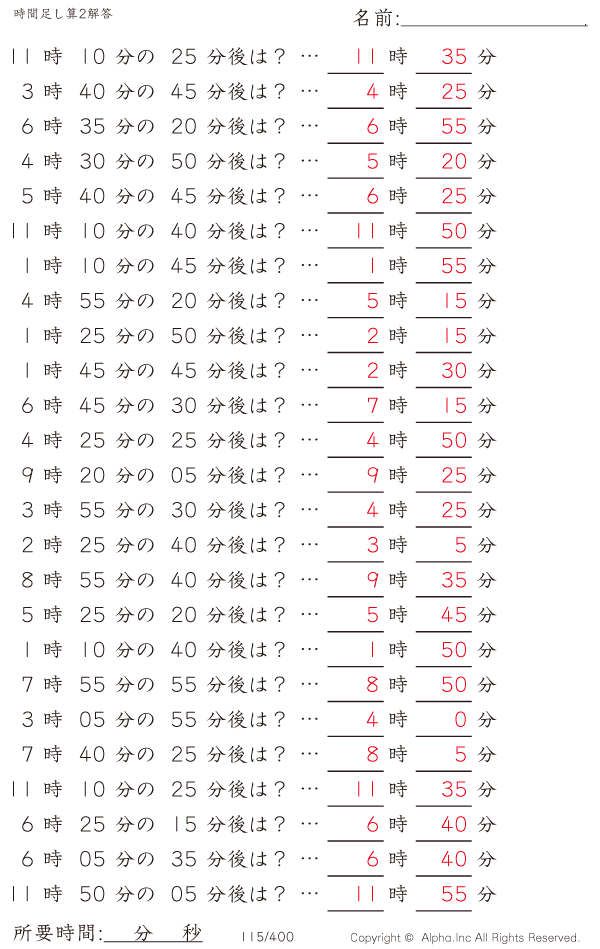 時間足し算2解答

名前:

11 時 10 分の 25 分後は？ … 11 時 35 分
3 時 40 分の 45 分後は？ … 4 時 25 分
6 時 35 分の 20 分後は？ … 6 時 55 分
4 時 30 分の 50 分後は？ … 5 時 20 分
5 時 40 分の 45 分後は？ … 6 時 25 分
11 時 10 分の 40 分後は？ … 11 時 50 分
1 時 10 分の 45 分後は？ … 1 時 55 分
4 時 55 分の 20 分後は？ … 5 時 15 分
1 時 25 分の 50 分後は？ … 2 時 15 分
1 時 45 分の 45 分後は？ … 2 時 30 分
6 時 45 分の 30 分後は？ … 7 時 15 分
4 時 25 分の 25 分後は？ … 4 時 50 分
9 時 20 分の 05 分後は？ … 9 時 25 分
3 時 55 分の 30 分後は？ … 4 時 25 分
2 時 25 分の 40 分後は？ … 3 時 5 分
8 時 55 分の 40 分後は？ … 9 時 35 分
5 時 25 分の 20 分後は？ … 5 時 45 分
1 時 10 分の 40 分後は？ … 1 時 50 分
7 時 55 分の 55 分後は？ … 8 時 50 分
3 時 05 分の 55 分後は？ … 4 時 0 分
7 時 40 分の 25 分後は？ … 8 時 5 分
11 時 10 分の 25 分後は？ … 11 時 35 分
6 時 25 分の 15 分後は？ … 6 時 40 分
6 時 05 分の 35 分後は？ … 6 時 40 分
11 時 50 分の 05 分後は？ … 11 時 55 分

所要時間: 分 秒

115/400

Copyright © Alpha.Inc All Rights Reserved.